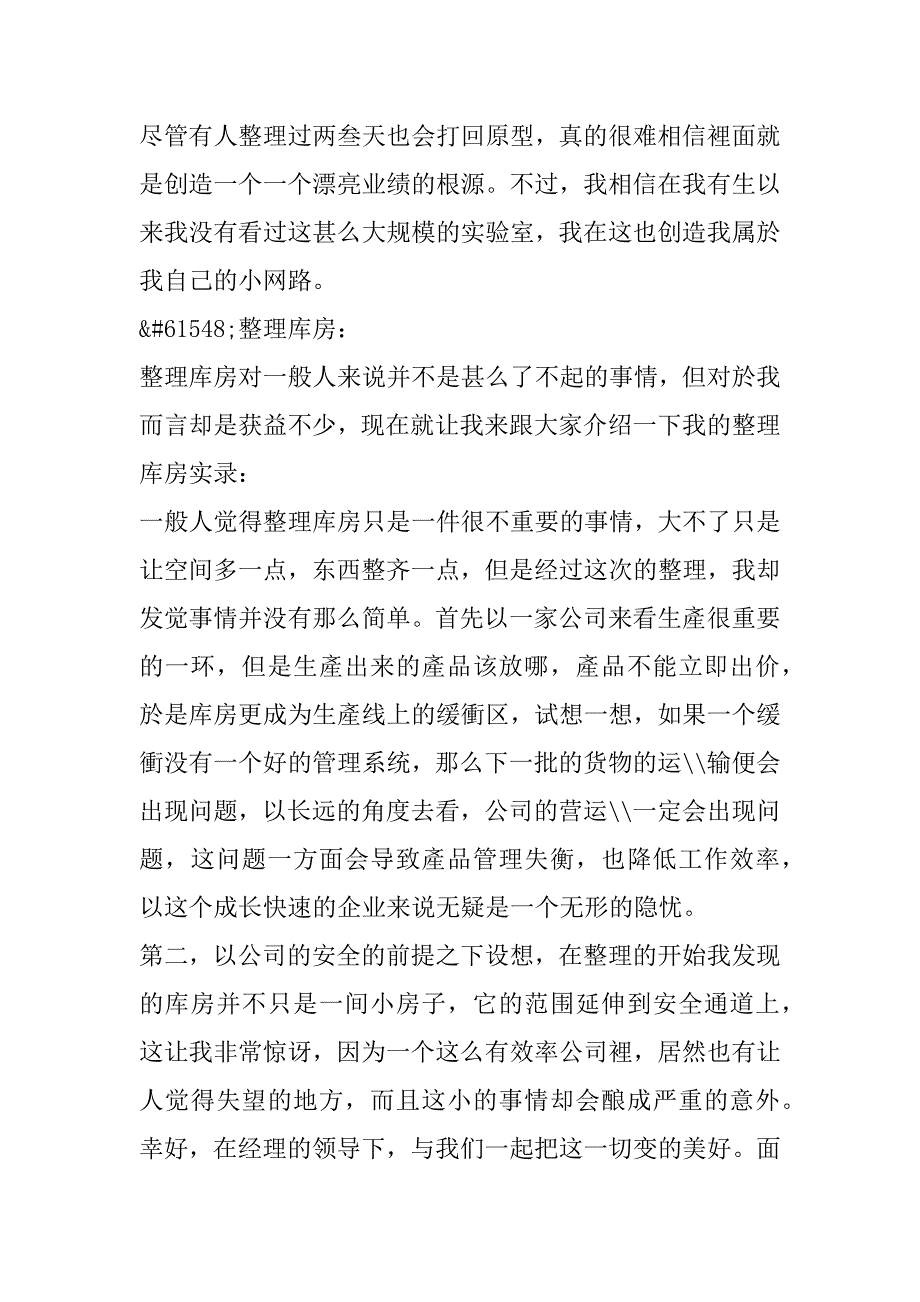 尽管有人整理过两叁天也会打回原型，真的很难相信裡面就是创造一个一个漂亮业绩的根源。不过，我相信在我有生以来我没有看过这甚么大规模的实验室，我在这也创造我属於我自己的小网路。

&#61548;整理库房：

整理库房对一般人来说并不是甚么了不起的事情，但对於我而言却是获益不少，现在就让我来跟大家介绍一下我的整理库房实录：

一般人觉得整理库房只是一件很不重要的事情，大不了只是让空间多一点，东西整齐一点，但是经过这次的整理，我却发觉事情并没有那么简单。首先以一家公司来看生產很重要的一环，但是生產出来的產品该放哪，產品不能立即出价，於是库房更成为生產线上的缓衝区，试想一想，如果一个缓衝没有一个好的管理系统，那么下一批的货物的运\\输便会出现问题，以长远的角度去看，公司的营运\\一定会出现问题，这问题一方面会导致產品管理失衡，也降低工作效率，以这个成长快速的企业来说无疑是一个无形的隐忧。

第二，以公司的安全的前提之下设想，在整理的开始我发现的库房并不只是一间小房子，它的范围延伸到安全通道上，这让我非常惊讶，因为一个这么有效率公司裡，居然也有让人觉得失望的地方，而且这小的事情却会酿成严重的意外。幸好，在经理的领导下，与我们一起把这一切变的美好。面